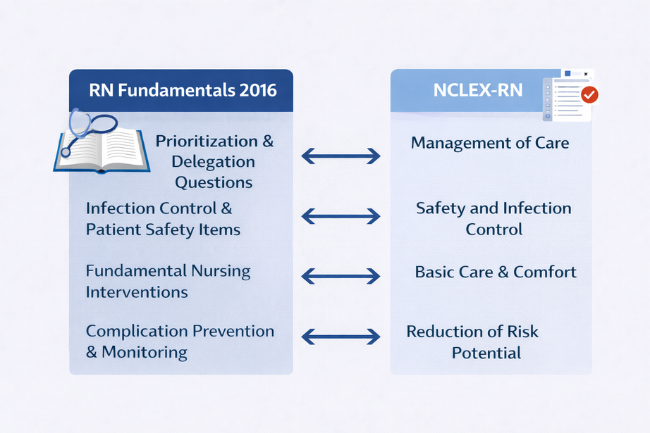 RN Fundamentals 2016

Prioritization & Delegation Questions

Infection Control & Patient Safety Items

Fundamental Nursing Interventions

Complication Prevention & Monitoring

NCLEX-RN

Management of Care

Safety and Infection Control

Basic Care & Comfort

Reduction of Risk Potential